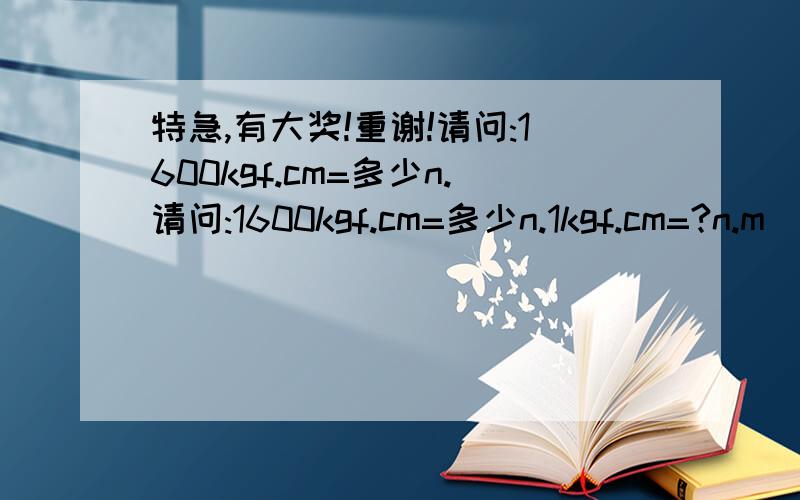 特急,有大奖!重谢!请问:1600kgf.cm=多少n.
请问:1600kgf.cm=多少n.1kgf.cm=?n.m